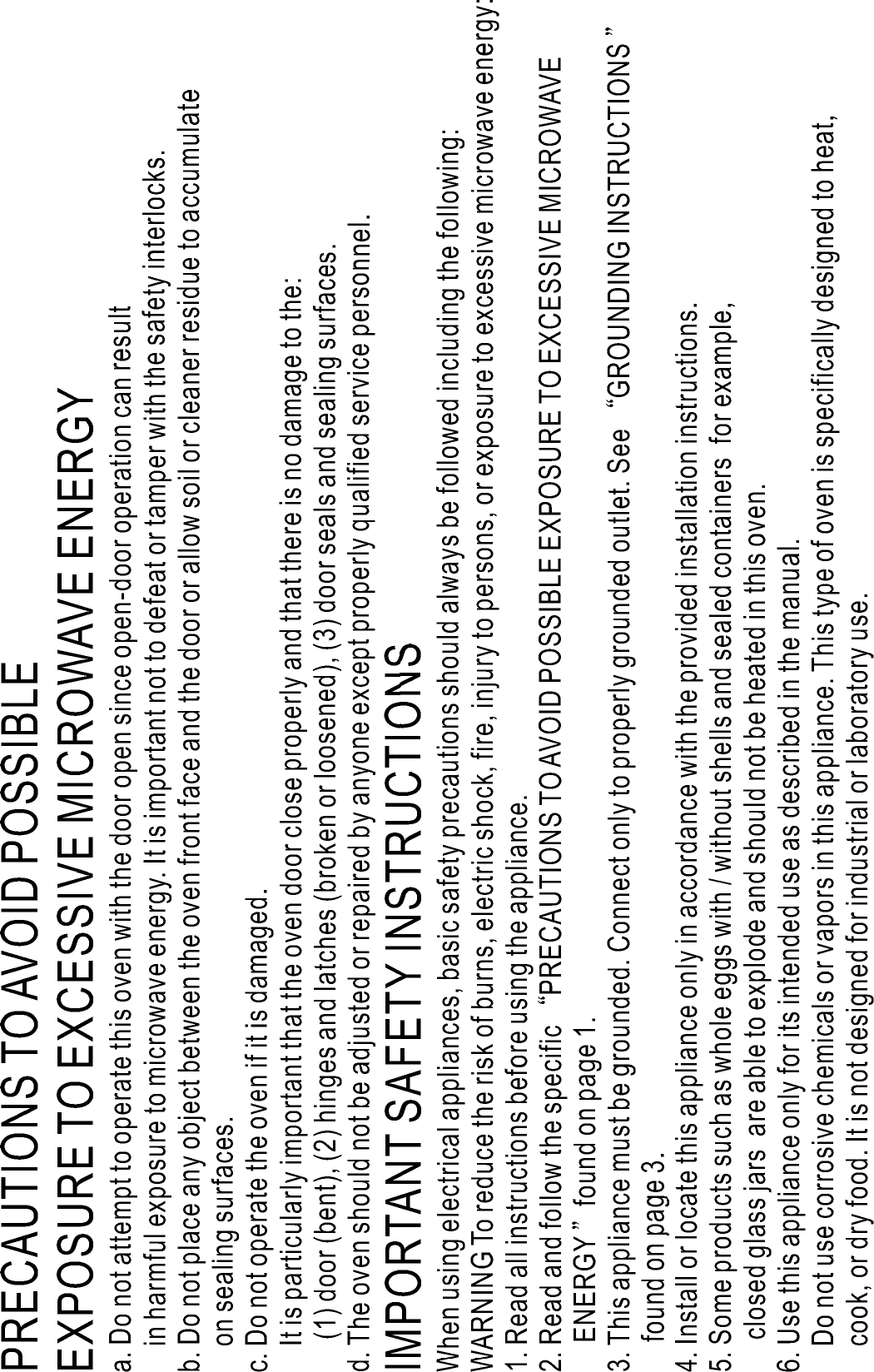 PRECAUTIONS TO AVOID POSSIBLE EXPOSURE TO EXCESSIVE MICROWAVE ENERGY

a. Do not attempt to operate this oven with the door open since open-door operation can result in harmful exposure to microwave energy. It is important not to defeat or tamper with the safety interlocks.

b. Do not place any object between the oven front face and the door or allow soil or cleaner residue to accumulate on sealing surfaces.

c. Do not operate the oven if it is damaged. It is particularly important that the oven door close properly and that there is no damage to the: (1) door (bent), (2) hinges and latches (broken or loosened), (3) door seals and sealing surfaces.

d. The oven should not be adjusted or repaired by anyone except properly qualified service personnel.

IMPORTANT SAFETY INSTRUCTIONS

When using electrical appliances, basic safety precautions should always be followed including the following:

WARNING To reduce the risk of burns, electric shock, fire, injury to persons, or exposure to excessive microwave energy:

1. Read all instructions before using the appliance.

2. Read and follow the specific "PRECAUTIONS TO AVOID POSSIBLE EXPOSURE TO EXCESSIVE MICROWAVE ENERGY" found on page 1.

3. This appliance must be grounded. Connect only to properly grounded outlet. See "GROUNDING INSTRUCTIONS" found on page 3.

4. Install or locate this appliance only in accordance with the provided installation instructions.

5. Some products such as whole eggs with / without shells and sealed containers for example, closed glass jars are able to explode and should not be heated in this oven.

6. Use this appliance only for its intended use as described in the manual. Do not use corrosive chemicals or vapors in this appliance. This type of oven is specifically designed to heat, cook, or dry food. It is not designed for industrial or laboratory use.